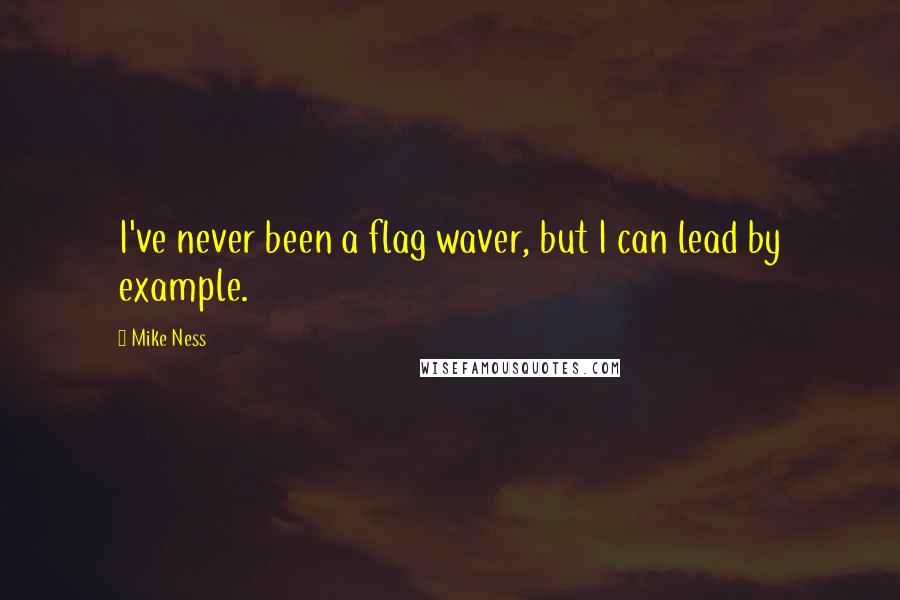 I've never been a flag waver, but I can lead by example.

Mike Ness

WISEFAMOUSQUOTES.COM